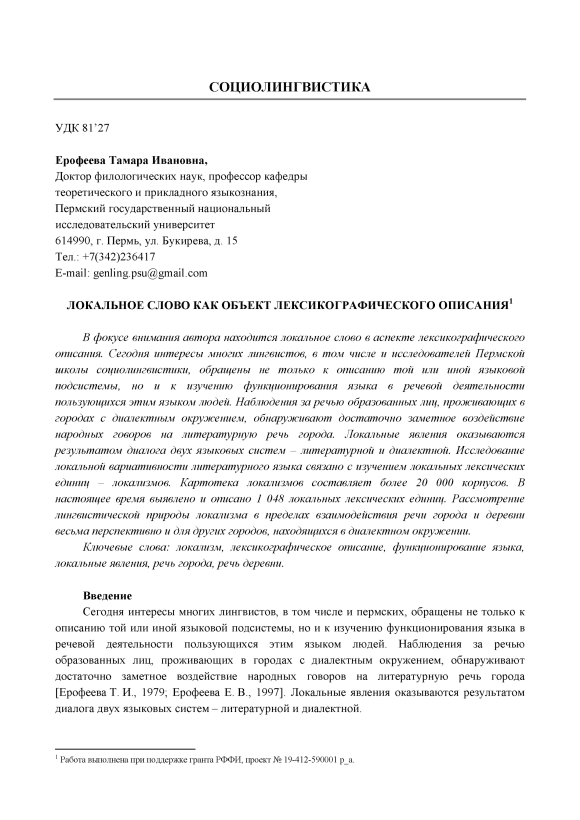 СОЦИОЛИНГВИСТИКА

УДК 81'27

Ерофеева Тамара Ивановна,
Доктор филологических наук, профессор кафедры теоретического и прикладного языкознания,
Пермский государственный национальный исследовательский университет
614990, г. Пермь, ул. Букирева, д. 15
Тел.: +7(342)236417
E-mail: genling.psu@gmail.com

ЛОКАЛЬНОЕ СЛОВО КАК ОБЪЕКТ ЛЕКСИКОГРАФИЧЕСКОГО ОПИСАНИЯ$^1$

В фокусе внимания автора находится локальное слово в аспекте лексикографического описания. Сегодня интересы многих лингвистов, в том числе и исследователей Пермской школы социолингвистики, обращены не только к описанию той или иной языковой подсистемы, но и к изучению функционирования языка в речевой деятельности пользующихся этим языком людей. Наблюдения за речью образованных лиц, проживающих в городах с диалектным окружением, обнаруживают достаточно заметное воздействие народных говоров на литературную речь города. Локальные явления оказываются результатом диалога двух языковых систем – литературной и диалектной. Исследование локальной вариативности литературного языка связано с изучением локальных лексических единиц – локализмов. Картотека локализмов составляет более 20 000 корпусов. В настоящее время выявлено и описано 1 048 локальных лексических единиц. Рассмотрение лингвистической природы локализма в пределах взаимодействия речи города и деревни весьма перспективно и для других городов, находящихся в диалектном окружении.

Ключевые слова: локализм, лексикографическое описание, функционирование языка, локальные явления, речь города, речь деревни.

Введение
Сегодня интересы многих лингвистов, в том числе и пермских, обращены не только к описанию той или иной языковой подсистемы, но и к изучению функционирования языка в речевой деятельности пользующихся этим языком людей. Наблюдения за речью образованных лиц, проживающих в городах с диалектным окружением, обнаруживают достаточно заметное воздействие народных говоров на литературную речь города [Ерофеева Т. И., 1979; Ерофеева Е. В., 1997]. Локальные явления оказываются результатом диалога двух языковых систем – литературной и диалектной.

$^1$ Работа выполнена при поддержке гранта РФФИ, проект № 19-412-590001 р_а.